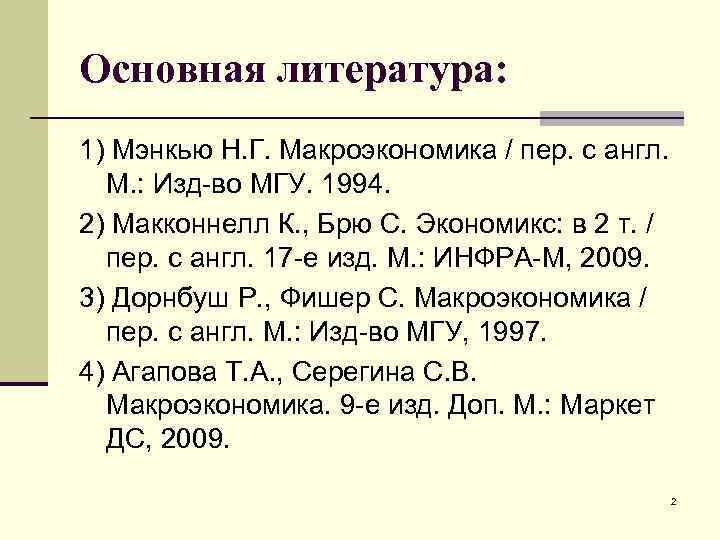 Основная литература:

1) Мэнкью Н.Г. Макроэкономика / пер. с англ. М.: Изд-во МГУ. 1994.

2) Макконнелл К., Брю С. Экономикс: в 2 т. / пер. с англ. 17-е изд. М.: ИНФРА-М, 2009.

3) Дорнбуш Р., Фишер С. Макроэкономика / пер. с англ. М.: Изд-во МГУ, 1997.

4) Агапова Т.А., Серегина С.В. Макроэкономика. 9-е изд. Доп. М.: Маркет ДС, 2009.

2